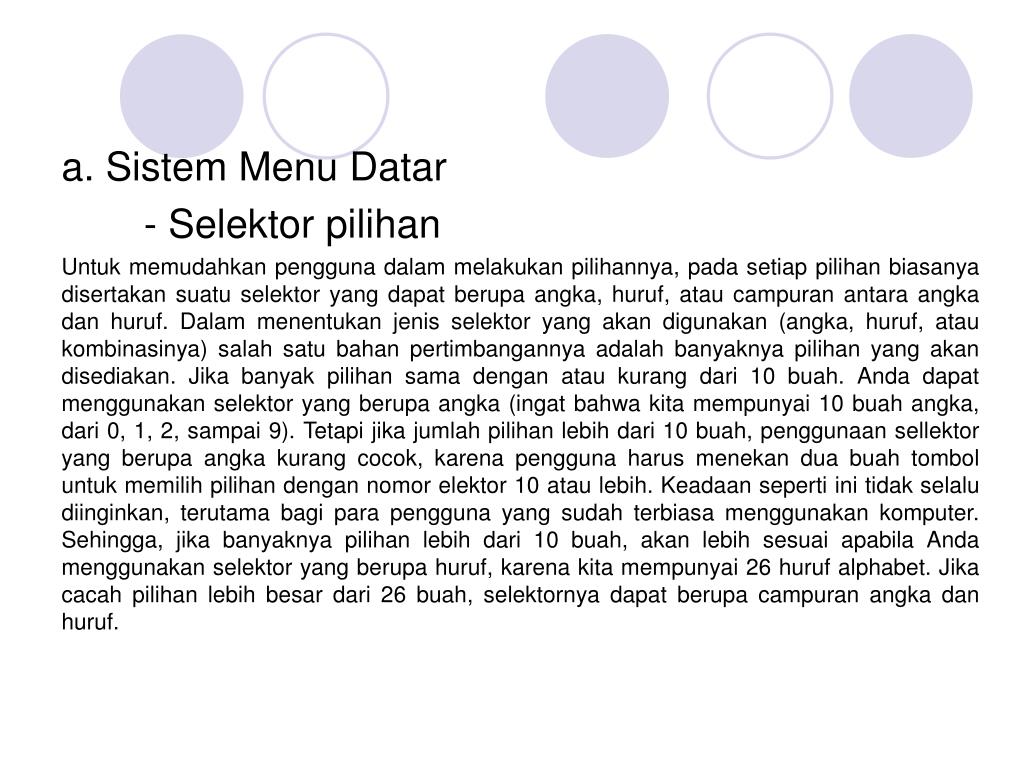 a. Sistem Menu Datar

- Selektor pilihan

Untuk memudahkan pengguna dalam melakukan pilihannya, pada setiap pilihan biasanya disertakan suatu selektor yang dapat berupa angka, huruf, atau campuran antara angka dan huruf. Dalam menentukan jenis selektor yang akan digunakan (angka, huruf, atau kombinasinya) salah satu bahan pertimbangannya adalah banyaknya pilihan yang akan disediakan. Jika banyak pilihan sama dengan atau kurang dari 10 buah. Anda dapat menggunakan selektor yang berupa angka (ingat bahwa kita mempunyai 10 buah angka, dari 0, 1, 2, sampai 9). Tetapi jika jumlah pilihan lebih dari 10 buah, penggunaan sellektor yang berupa angka kurang cocok, karena pengguna harus menekan dua buah tombol untuk memilih pilihan dengan nomor elektor 10 atau lebih. Keadaan seperti ini tidak selalu diinginkan, terutama bagi para pengguna yang sudah terbiasa menggunakan komputer. Sehingga, jika banyaknya pilihan lebih dari 10 buah, akan lebih sesuai apabila Anda menggunakan selektor yang berupa huruf, karena kita mempunyai 26 huruf alphabet. Jika cacah pilihan lebih besar dari 26 buah, selektornya dapat berupa campuran angka dan huruf.